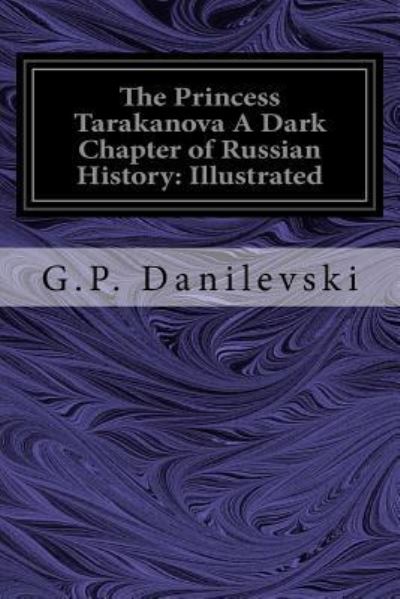 The Princess Tarakanova A Dark Chapter of Russian History: Illustrated

G.P. Danilevski